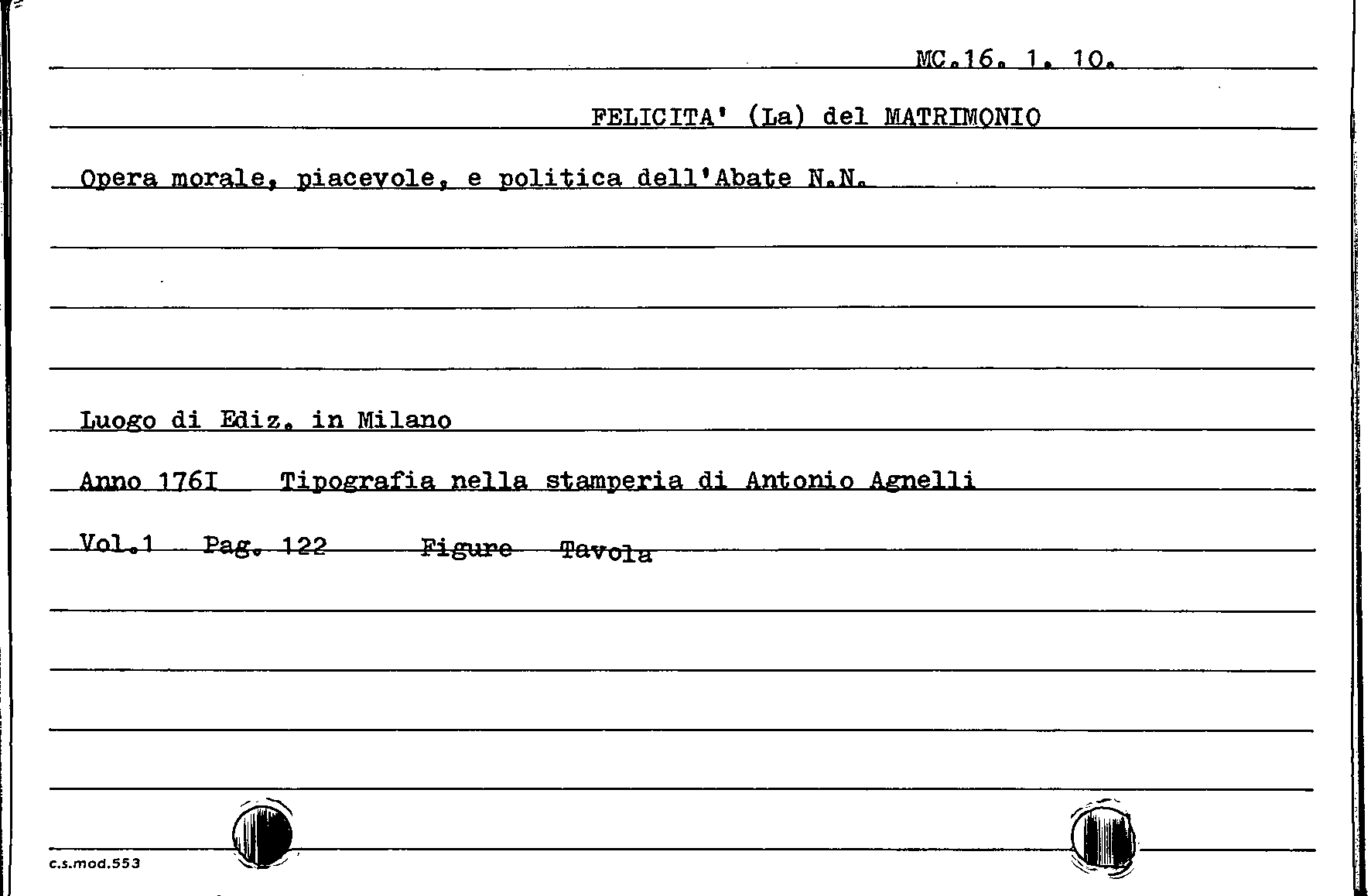 MC.16. 1. 10.

FELICITA' (La) del MATRIMONIO

Opera morale, piacevole, e politica dell'Abate N.N.

Luogo di Ediz. in Milano

Anno 176I Tipografia nella stamperia di Antonio Agnelli

Vol.1 Pag. 122 Figure Tavola

c.s.mod.553